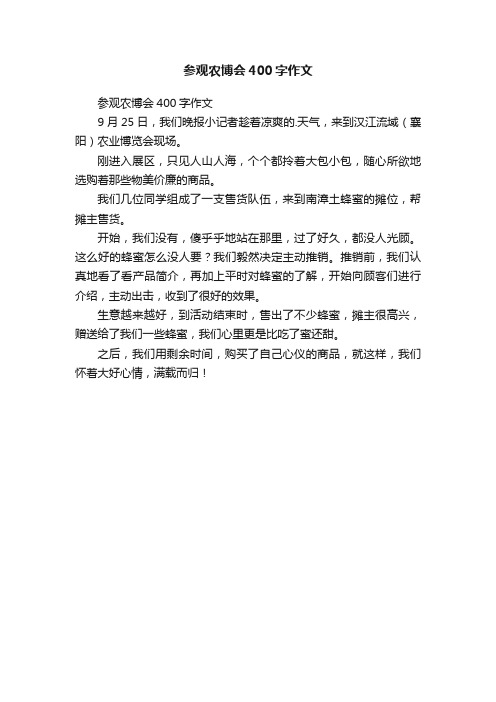 参观农博会400字作文

参观农博会400字作文

9月25日，我们晚报小记者趁着凉爽的.天气，来到汉江流域（襄阳）农业博览会现场。

刚进入展区，只见人山人海，个个都拎着大包小包，随心所欲地选购着那些物美价廉的商品。

我们几位同学组成了一支售货队伍，来到南漳土蜂蜜的摊位，帮摊主售货。

开始，我们没有，傻乎乎地站在那里，过了好久，都没人光顾。这么好的蜂蜜怎么没人要？我们毅然决定主动推销。推销前，我们认真地看了看产品简介，再加上平时对蜂蜜的了解，开始向顾客们进行介绍，主动出击，收到了很好的效果。

生意越来越好，到活动结束时，售出了不少蜂蜜，摊主很高兴，赠送给了我们一些蜂蜜，我们心里更是比吃了蜜还甜。

之后，我们用剩余时间，购买了自己心仪的商品，就这样，我们怀着大好心情，满载而归！